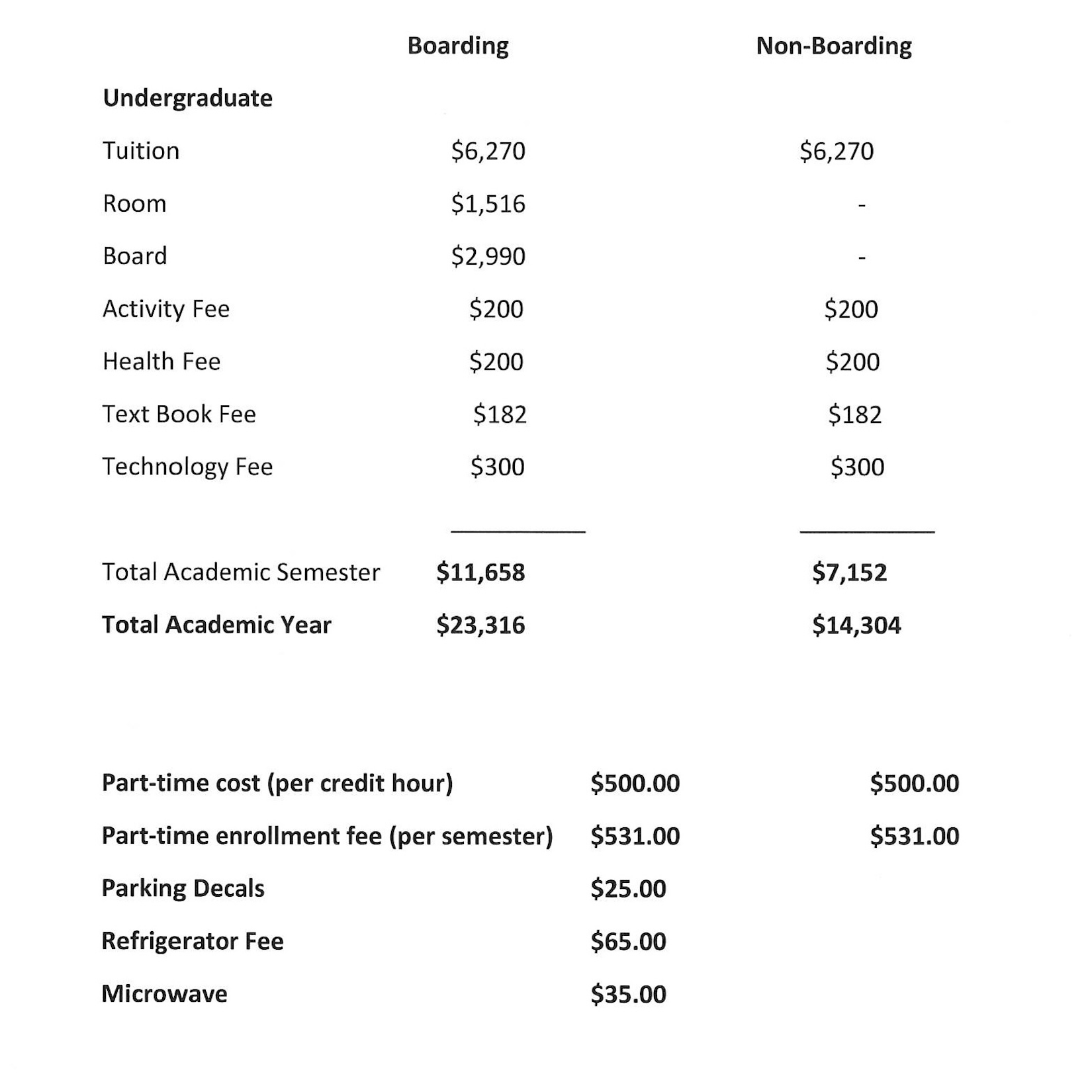 |  | Boarding | Non-Boarding |
|---|---|---|
| **Undergraduate** |  |  |
| Tuition | \$6,270 | \$6,270 |
| Room | \$1,516 | - |
| Board | \$2,990 | - |
| Activity Fee | \$200 | \$200 |
| Health Fee | \$200 | \$200 |
| Text Book Fee | \$182 | \$182 |
| Technology Fee | \$300 | \$300 |
| Total Academic Semester | **\$11,658** | **\$7,152** |
| **Total Academic Year** | **\$23,316** | **\$14,304** |

|  |  |  |
|---|---|---|
| **Part-time cost (per credit hour)** | **\$500.00** | **\$500.00** |
| **Part-time enrollment fee (per semester)** | **\$531.00** | **\$531.00** |
| **Parking Decals** | **\$25.00** |  |
| **Refrigerator Fee** | **\$65.00** |  |
| **Microwave** | **\$35.00** |  |